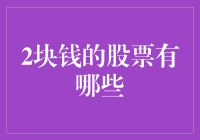 2块钱的股票有哪些